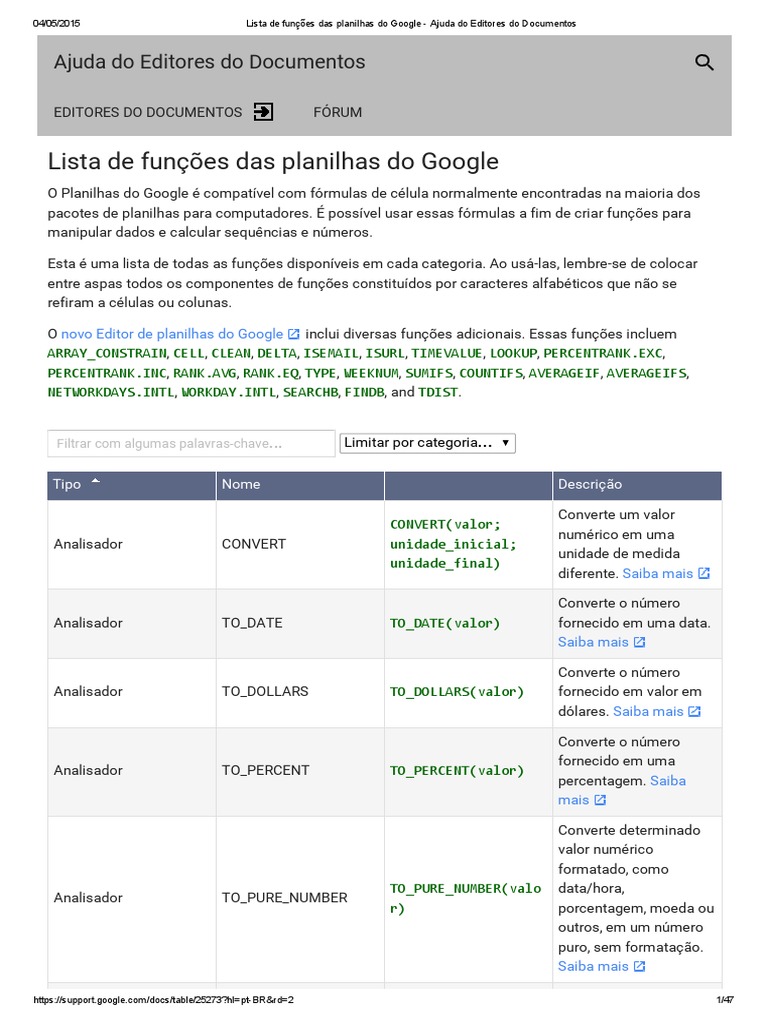 04/05/2015 Lista de funções das planilhas do Google - Ajuda do Editores do Documentos

Ajuda do Editores do Documentos

EDITORES DO DOCUMENTOS FÓRUM

Lista de funções das planilhas do Google

O Planilhas do Google é compatível com fórmulas de célula normalmente encontradas na maioria dos pacotes de planilhas para computadores. É possível usar essas fórmulas a fim de criar funções para manipular dados e calcular sequências e números.

Esta é uma lista de todas as funções disponíveis em cada categoria. Ao usá-las, lembre-se de colocar entre aspas todos os componentes de funções constituídos por caracteres alfabéticos que não se refiram a células ou colunas.

O novo Editor de planilhas do Google inclui diversas funções adicionais. Essas funções incluem ARRAY_CONSTRAIN, CELL, CLEAN, DELTA, ISEMAIL, ISURL, TIMEVALUE, LOOKUP, PERCENTRANK.EXC, PERCENTRANK.INC, RANK.AVG, RANK.EQ, TYPE, WEEKNUM, SUMIFS, COUNTIFS, AVERAGEIF, AVERAGEIFS, NETWORKDAYS.INTL, WORKDAY.INTL, SEARCHB, FINDB, and TDIST.

Filtrar com algumas palavras-chave... Limitar por categoria...

| Tipo | Nome | | Descrição |
|---|---|---|---|
| Analisador | CONVERT | CONVERT(valor; unidade_inicial; unidade_final) | Converte um valor numérico em uma unidade de medida diferente. Saiba mais |
| Analisador | TO_DATE | TO_DATE(valor) | Converte o número fornecido em uma data. Saiba mais |
| Analisador | TO_DOLLARS | TO_DOLLARS(valor) | Converte o número fornecido em valor em dólares. Saiba mais |
| Analisador | TO_PERCENT | TO_PERCENT(valor) | Converte o número fornecido em uma percentagem. Saiba mais |
| Analisador | TO_PURE_NUMBER | TO_PURE_NUMBER(valor) | Converte determinado valor numérico formatado, como data/hora, porcentagem, moeda ou outros, em um número puro, sem formatação. Saiba mais |

https://support.google.com/docs/table/25273?hl=pt-BR&rd=2 1/47